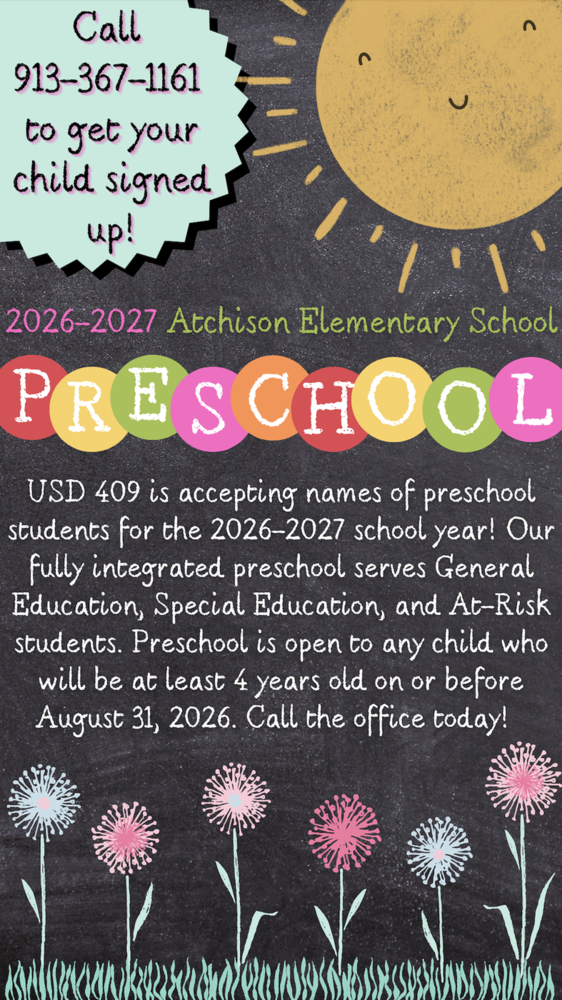 Call 913-367-1161 to get your child signed up!

2026-2027 Atchison Elementary School

PRESCHOOL

USD 409 is accepting names of preschool students for the 2026-2027 school year! Our fully integrated preschool serves General Education, Special Education, and At-Risk students. Preschool is open to any child who will be at least 4 years old on or before August 31, 2026. Call the office today!